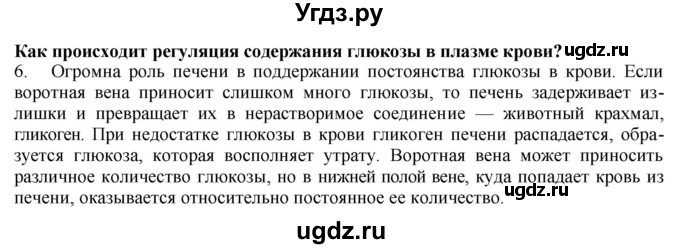 Угдз.ру

Как происходит регуляция содержания глюкозы в плазме крови? ugdz.ru

6. Огромна роль печени в поддержании постоянства глюкозы в крови. Если воротная вена приносит слишком много глюкозы, то печень задерживает излишки и превращает их в нерастворимое соединение — животный крахмал, гликоген. При недостатке глюкозы в крови гликоген печени распадается, образуется глюкоза, которая восполняет утрату. Воротная вена может приносить различное количество глюкозы, но в нижней полой вене, куда попадает кровь из печени, оказывается относительно постоянное ее количество. ugdz.ru

ugdz.ru